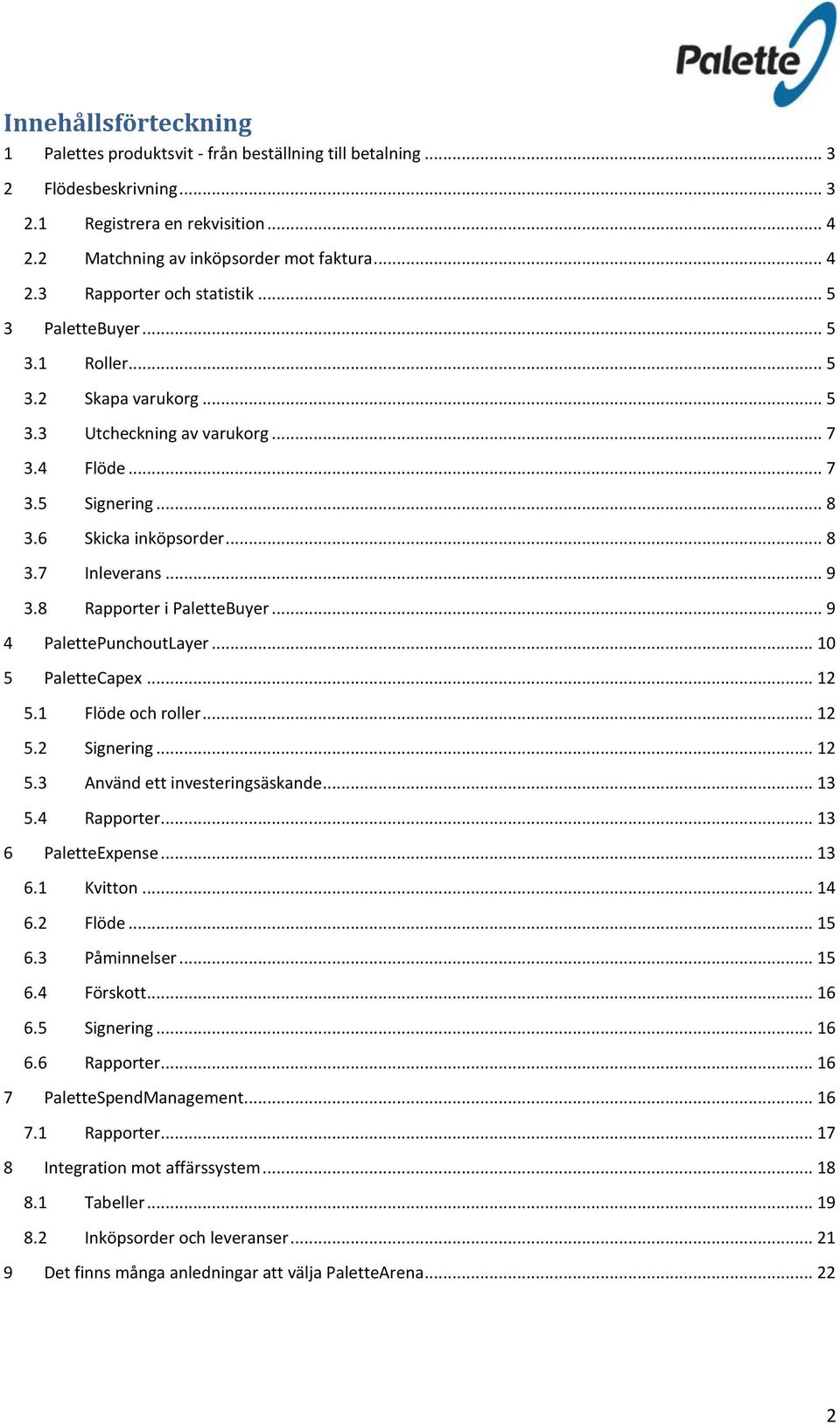 Palette

Innehållsförteckning

1 Palettes produktsvit - från beställning till betalning ........ 3
2 Flödesbeskrivning ........ 3
2.1 Registrera en rekvisition ........ 4
2.2 Matchning av inköpsorder mot faktura ........ 4
2.3 Rapporter och statistik ........ 5
3 PaletteBuyer ........ 5
3.1 Roller ........ 5
3.2 Skapa varukorg ........ 5
3.3 Utcheckning av varukorg ........ 7
3.4 Flöde ........ 7
3.5 Signering ........ 8
3.6 Skicka inköpsorder ........ 8
3.7 Inleverans ........ 9
3.8 Rapporter i PaletteBuyer ........ 9
4 PalettePunchoutLayer ........ 10
5 PaletteCapex ........ 12
5.1 Flöde och roller ........ 12
5.2 Signering ........ 12
5.3 Använd ett investeringsäskande ........ 13
5.4 Rapporter ........ 13
6 PaletteExpense ........ 13
6.1 Kvitton ........ 14
6.2 Flöde ........ 15
6.3 Påminnelser ........ 15
6.4 Förskott ........ 16
6.5 Signering ........ 16
6.6 Rapporter ........ 16
7 PaletteSpendManagement ........ 16
7.1 Rapporter ........ 17
8 Integration mot affärssystem ........ 18
8.1 Tabeller ........ 19
8.2 Inköpsorder och leveranser ........ 21
9 Det finns många anledningar att välja PaletteArena ........ 22

2